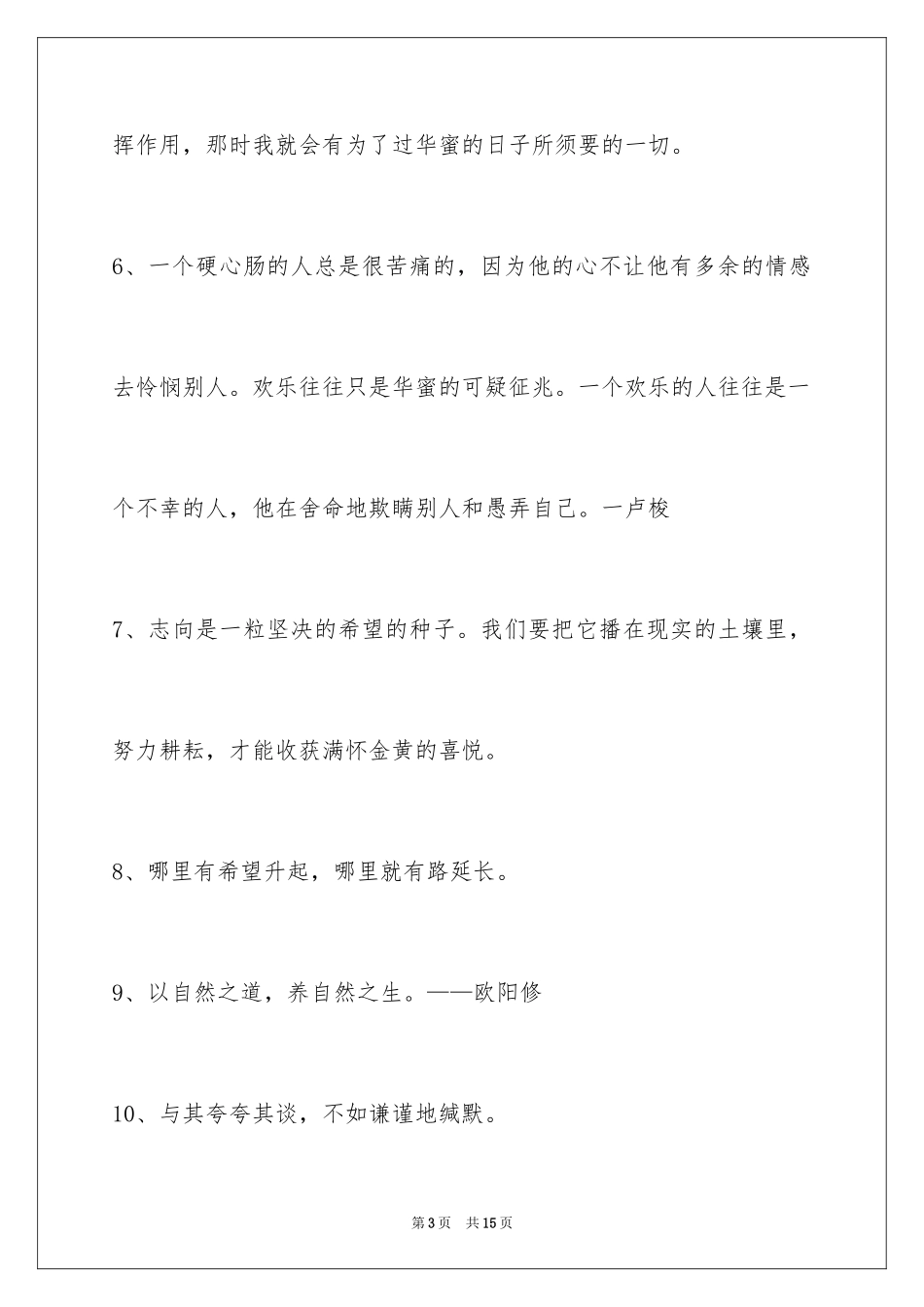 挥作用，那时我就会有为了过华蜜的日子所须要的一切。

6、一个硬心肠的人总是很苦痛的，因为他的心不让他有多余的情感去怜悯别人。欢乐往往只是华蜜的可疑征兆。一个欢乐的人往往是一个不幸的人，他在舍命地欺瞒别人和愚弄自己。一卢梭

7、志向是一粒坚决的希望的种子。我们要把它播在现实的土壤里，努力耕耘，才能收获满怀金黄的喜悦。

8、哪里有希望升起，哪里就有路延长。

9、以自然之道，养自然之生。——欧阳修

10、与其夸夸其谈，不如谦谨地缄默。

第3页　共15页